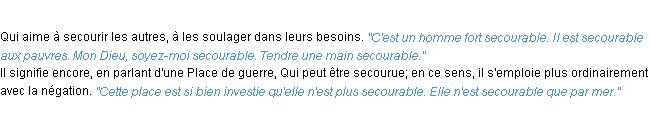 Qui aime à secourir les autres, à les soulager dans leurs besoins. "C'est un homme fort secourable. Il est secourable aux pauvres. Mon Dieu, soyez-moi secourable. Tendre une main secourable."
Il signifie encore, en parlant d'une Place de guerre, Qui peut être secourue; en ce sens, il s'emploie plus ordinairement avec la négation. "Cette place est si bien investie qu'elle n'est plus secourable. Elle n'est secourable que par mer."